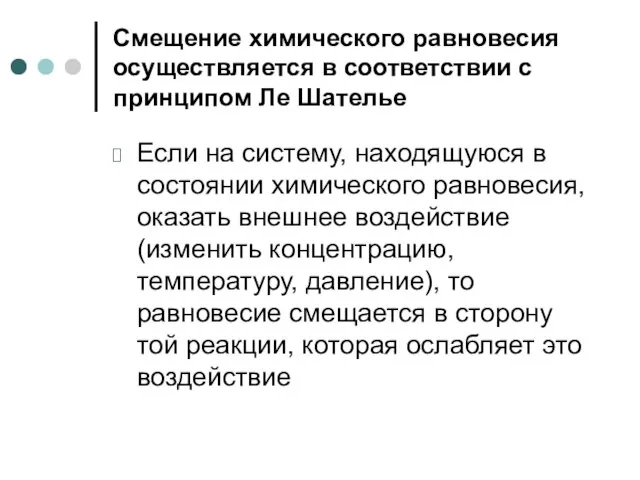 Смещение химического равновесия осуществляется в соответствии с принципом Ле Шателье

Если на систему, находящуюся в состоянии химического равновесия, оказать внешнее воздействие (изменить концентрацию, температуру, давление), то равновесие смещается в сторону той реакции, которая ослабляет это воздействие